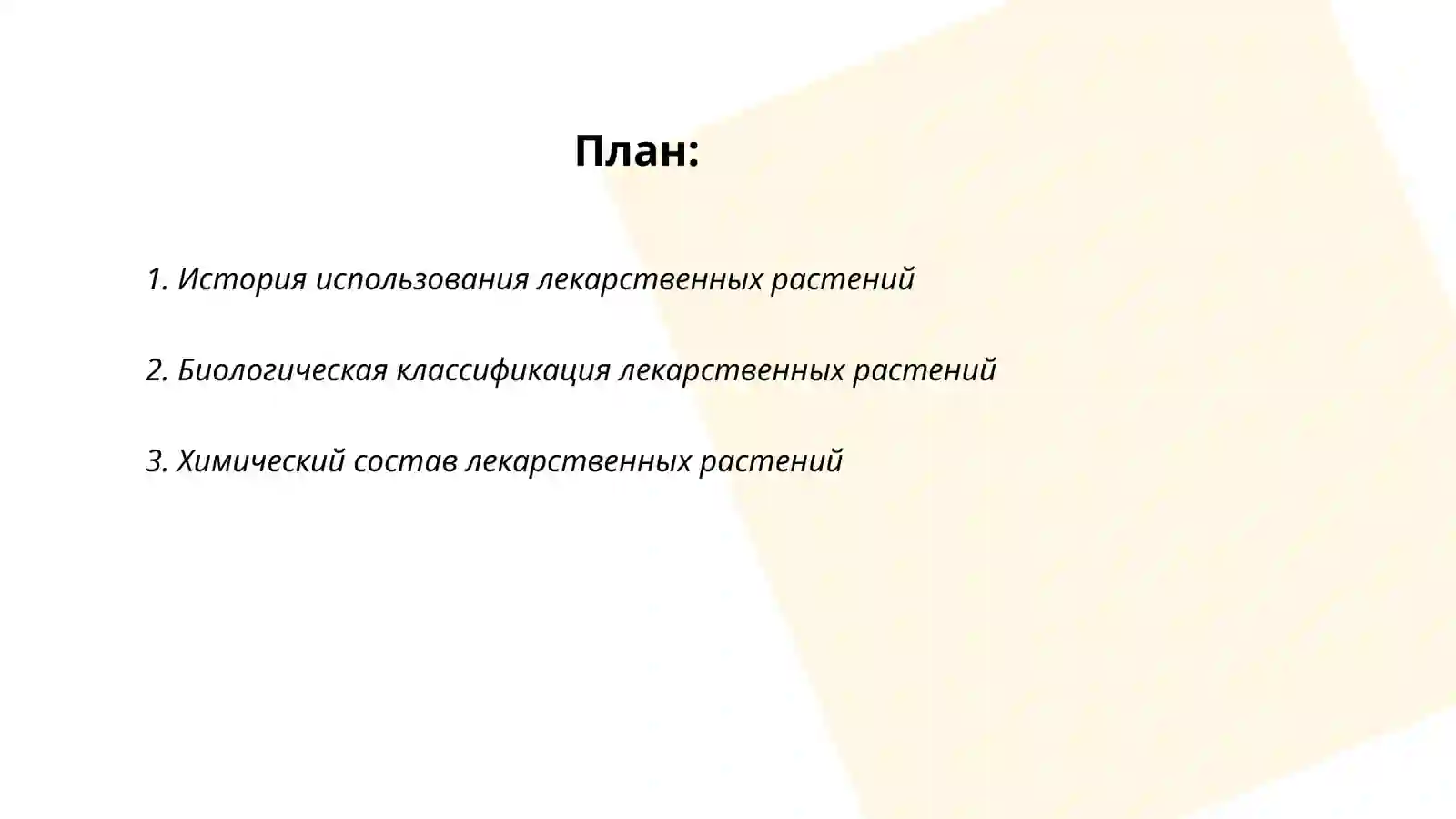 План:

1. История использования лекарственных растений

2. Биологическая классификация лекарственных растений

3. Химический состав лекарственных растений